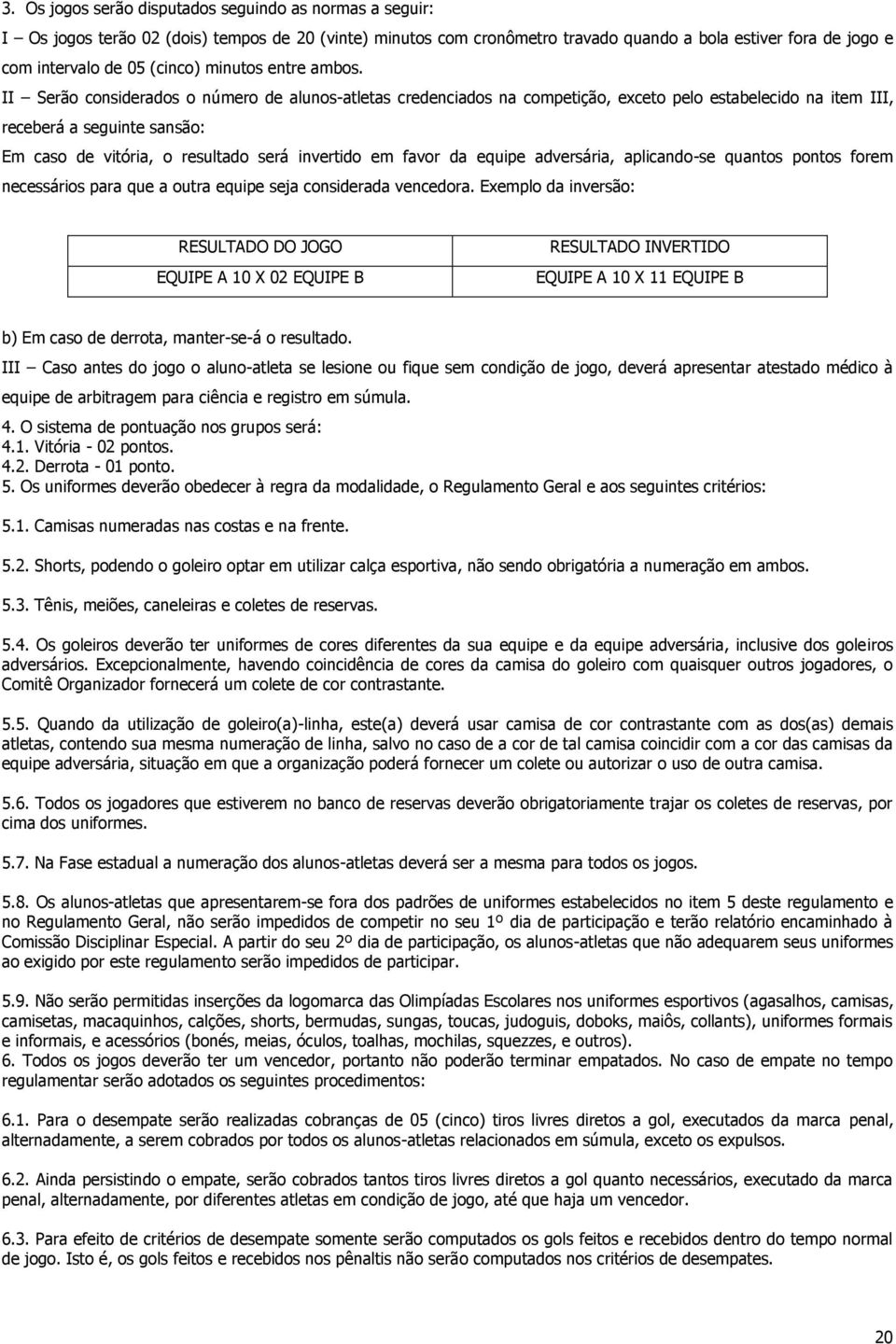 3. Os jogos serão disputados seguindo as normas a seguir:

I – Os jogos terão 02 (dois) tempos de 20 (vinte) minutos com cronômetro travado quando a bola estiver fora de jogo e com intervalo de 05 (cinco) minutos entre ambos.

II – Serão considerados o número de alunos-atletas credenciados na competição, exceto pelo estabelecido na item III, receberá a seguinte sansão:

Em caso de vitória, o resultado será invertido em favor da equipe adversária, aplicando-se quantos pontos forem necessários para que a outra equipe seja considerada vencedora. Exemplo da inversão:

| RESULTADO DO JOGO | RESULTADO INVERTIDO |
|---|---|
| EQUIPE A 10 X 02 EQUIPE B | EQUIPE A 10 X 11 EQUIPE B |

b) Em caso de derrota, manter-se-á o resultado.

III – Caso antes do jogo o aluno-atleta se lesione ou fique sem condição de jogo, deverá apresentar atestado médico à equipe de arbitragem para ciência e registro em súmula.

4. O sistema de pontuação nos grupos será:
4.1. Vitória - 02 pontos.
4.2. Derrota - 01 ponto.
5. Os uniformes deverão obedecer à regra da modalidade, o Regulamento Geral e aos seguintes critérios:

5.1. Camisas numeradas nas costas e na frente.

5.2. Shorts, podendo o goleiro optar em utilizar calça esportiva, não sendo obrigatória a numeração em ambos.

5.3. Tênis, meiões, caneleiras e coletes de reservas.

5.4. Os goleiros deverão ter uniformes de cores diferentes da sua equipe e da equipe adversária, inclusive dos goleiros adversários. Excepcionalmente, havendo coincidência de cores da camisa do goleiro com quaisquer outros jogadores, o Comitê Organizador fornecerá um colete de cor contrastante.

5.5. Quando da utilização de goleiro(a)-linha, este(a) deverá usar camisa de cor contrastante com as dos(as) demais atletas, contendo sua mesma numeração de linha, salvo no caso de a cor de tal camisa coincidir com a cor das camisas da equipe adversária, situação em que a organização poderá fornecer um colete ou autorizar o uso de outra camisa.

5.6. Todos os jogadores que estiverem no banco de reservas deverão obrigatoriamente trajar os coletes de reservas, por cima dos uniformes.

5.7. Na Fase estadual a numeração dos alunos-atletas deverá ser a mesma para todos os jogos.

5.8. Os alunos-atletas que apresentarem-se fora dos padrões de uniformes estabelecidos no item 5 deste regulamento e no Regulamento Geral, não serão impedidos de competir no seu 1º dia de participação e terão relatório encaminhado à Comissão Disciplinar Especial. A partir do seu 2º dia de participação, os alunos-atletas que não adequarem seus uniformes ao exigido por este regulamento serão impedidos de participar.

5.9. Não serão permitidas inserções da logomarca das Olimpíadas Escolares nos uniformes esportivos (agasalhos, camisas, camisetas, macaquinhos, calções, shorts, bermudas, sungas, toucas, judoguis, doboks, maiôs, collants), uniformes formais e informais, e acessórios (bonés, meias, óculos, toalhas, mochilas, squezzes, e outros).
6. Todos os jogos deverão ter um vencedor, portanto não poderão terminar empatados. No caso de empate no tempo regulamentar serão adotados os seguintes procedimentos:

6.1. Para o desempate serão realizadas cobranças de 05 (cinco) tiros livres diretos a gol, executados da marca penal, alternadamente, a serem cobrados por todos os alunos-atletas relacionados em súmula, exceto os expulsos.

6.2. Ainda persistindo o empate, serão cobrados tantos tiros livres diretos a gol quanto necessários, executado da marca penal, alternadamente, por diferentes atletas em condição de jogo, até que haja um vencedor.

6.3. Para efeito de critérios de desempate somente serão computados os gols feitos e recebidos dentro do tempo normal de jogo. Isto é, os gols feitos e recebidos nos pênaltis não serão computados nos critérios de desempates.

20